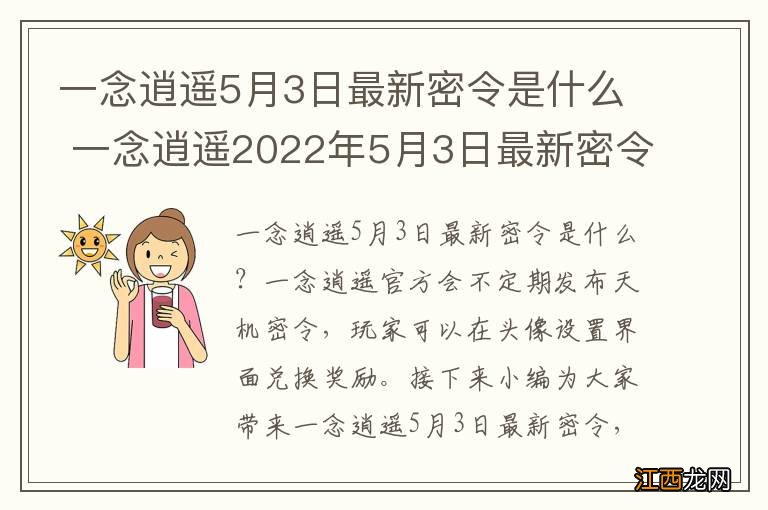 一念逍遥5月3日最新密令是什么 一念逍遥2022年5月3日最新密令

一念逍遥5月3日最新密令是什么？一念逍遥官方会不定期发布天机密令，玩家可以在头像设置界面兑换奖励。接下来小编为大家带来一念逍遥5月3日最新密令，

江西龙网